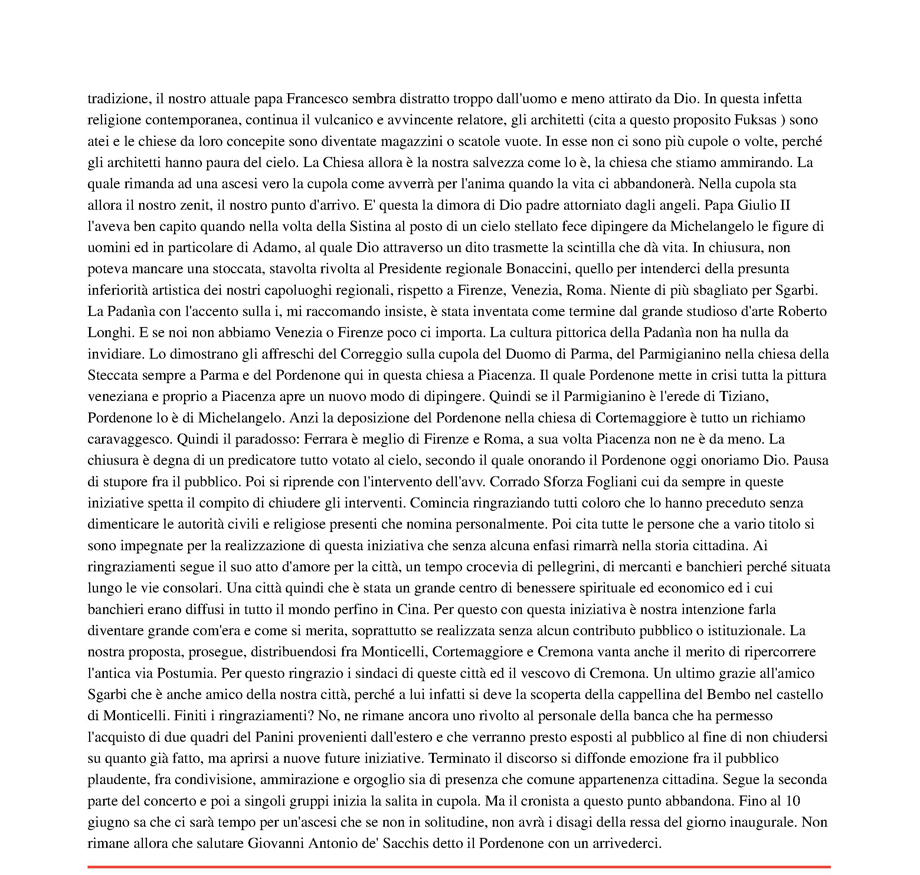 tradizione, il nostro attuale papa Francesco sembra distratto troppo dall'uomo e meno attirato da Dio. In questa infetta religione contemporanea, continua il vulcanico e avvincente relatore, gli architetti (cita a questo proposito Fuksas ) sono atei e le chiese da loro concepite sono diventate magazzini o scatole vuote. In esse non ci sono più cupole o volte, perché gli architetti hanno paura del cielo. La Chiesa allora è la nostra salvezza come lo è, la chiesa che stiamo ammirando. La quale rimanda ad una ascesi vero la cupola come avverrà per l'anima quando la vita ci abbandonerà. Nella cupola sta allora il nostro zenit, il nostro punto d'arrivo. E' questa la dimora di Dio padre attorniato dagli angeli. Papa Giulio II l'aveva ben capito quando nella volta della Sistina al posto di un cielo stellato fece dipingere da Michelangelo le figure di uomini ed in particolare di Adamo, al quale Dio attraverso un dito trasmette la scintilla che dà vita. In chiusura, non poteva mancare una stoccata, stavolta rivolta al Presidente regionale Bonaccini, quello per intenderci della presunta inferiorità artistica dei nostri capoluoghi regionali, rispetto a Firenze, Venezia, Roma. Niente di più sbagliato per Sgarbi. La Padanìa con l'accento sulla i, mi raccomando insiste, è stata inventata come termine dal grande studioso d'arte Roberto Longhi. E se noi non abbiamo Venezia o Firenze poco ci importa. La cultura pittorica della Padanìa non ha nulla da invidiare. Lo dimostrano gli affreschi del Correggio sulla cupola del Duomo di Parma, del Parmigianino nella chiesa della Steccata sempre a Parma e del Pordenone qui in questa chiesa a Piacenza. Il quale Pordenone mette in crisi tutta la pittura veneziana e proprio a Piacenza apre un nuovo modo di dipingere. Quindi se il Parmigianino è l'erede di Tiziano, Pordenone lo è di Michelangelo. Anzi la deposizione del Pordenone nella chiesa di Cortemaggiore è tutto un richiamo caravaggesco. Quindi il paradosso: Ferrara è meglio di Firenze e Roma, a sua volta Piacenza non ne è da meno. La chiusura è degna di un predicatore tutto votato al cielo, secondo il quale onorando il Pordenone oggi onoriamo Dio. Pausa di stupore fra il pubblico. Poi si riprende con l'intervento dell'avv. Corrado Sforza Fogliani cui da sempre in queste iniziative spetta il compito di chiudere gli interventi. Comincia ringraziando tutti coloro che lo hanno preceduto senza dimenticare le autorità civili e religiose presenti che nomina personalmente. Poi cita tutte le persone che a vario titolo si sono impegnate per la realizzazione di questa iniziativa che senza alcuna enfasi rimarrà nella storia cittadina. Ai ringraziamenti segue il suo atto d'amore per la città, un tempo crocevia di pellegrini, di mercanti e banchieri perché situata lungo le vie consolari. Una città quindi che è stata un grande centro di benessere spirituale ed economico ed i cui banchieri erano diffusi in tutto il mondo perfino in Cina. Per questo con questa iniziativa è nostra intenzione farla diventare grande com'era e come si merita, soprattutto se realizzata senza alcun contributo pubblico o istituzionale. La nostra proposta, prosegue, distribuendosi fra Monticelli, Cortemaggiore e Cremona vanta anche il merito di ripercorrere l'antica via Postumia. Per questo ringrazio i sindaci di queste città ed il vescovo di Cremona. Un ultimo grazie all'amico Sgarbi che è anche amico della nostra città, perché a lui infatti si deve la scoperta della cappellina del Bembo nel castello di Monticelli. Finiti i ringraziamenti? No, ne rimane ancora uno rivolto al personale della banca che ha permesso l'acquisto di due quadri del Panini provenienti dall'estero e che verranno presto esposti al pubblico al fine di non chiudersi su quanto già fatto, ma aprirsi a nuove future iniziative. Terminato il discorso si diffonde emozione fra il pubblico plaudente, fra condivisione, ammirazione e orgoglio sia di presenza che comune appartenenza cittadina. Segue la seconda parte del concerto e poi a singoli gruppi inizia la salita in cupola. Ma il cronista a questo punto abbandona. Fino al 10 giugno sa che ci sarà tempo per un'ascesi che se non in solitudine, non avrà i disagi della ressa del giorno inaugurale. Non rimane allora che salutare Giovanni Antonio de' Sacchis detto il Pordenone con un arrivederci.